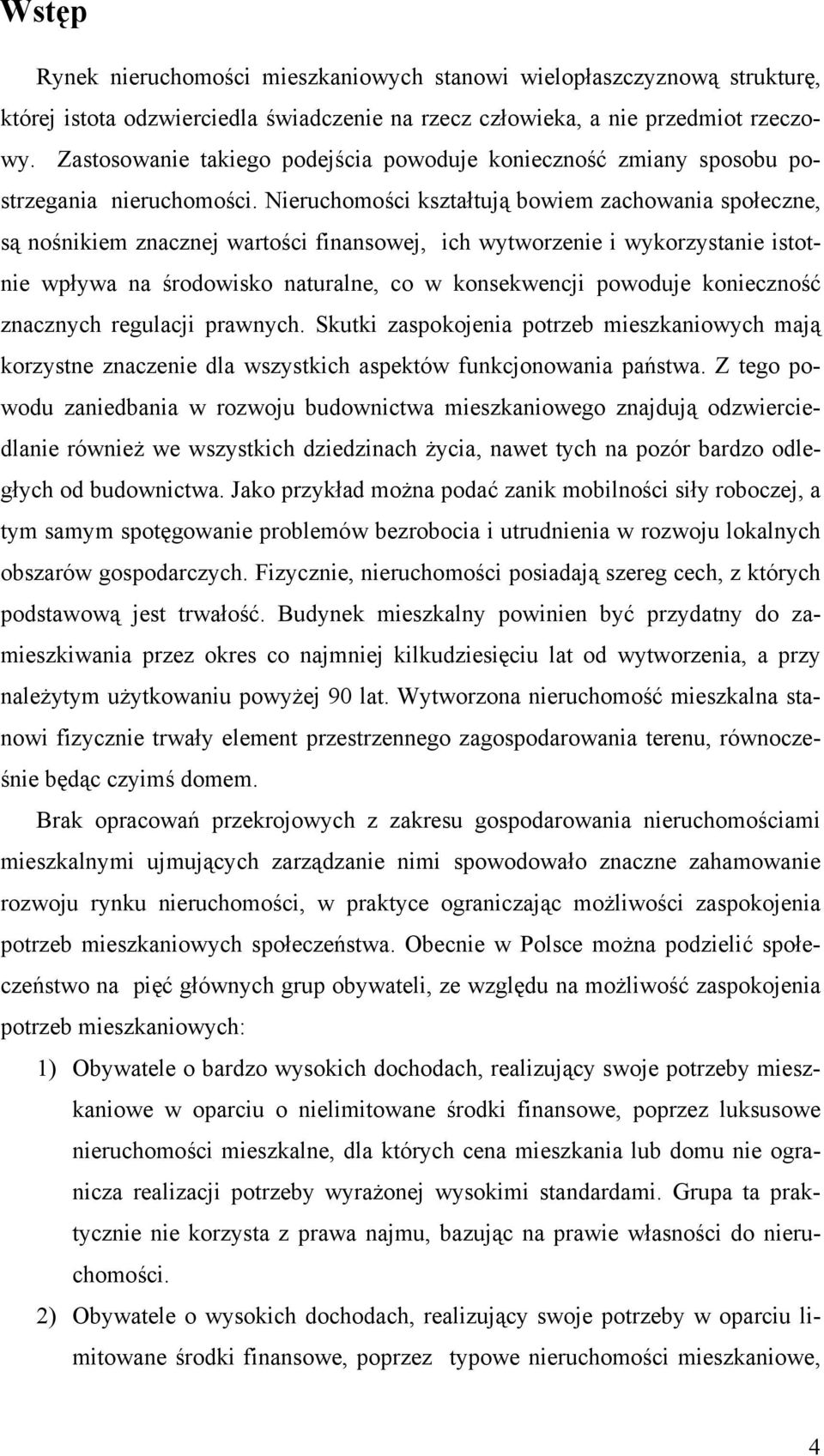 Wstęp

Rynek nieruchomości mieszkaniowych stanowi wielopłaszczyznową strukturę, której istota odzwierciedla świadczenie na rzecz człowieka, a nie przedmiot rzeczowy. Zastosowanie takiego podejścia powoduje konieczność zmiany sposobu postrzegania nieruchomości. Nieruchomości kształtują bowiem zachowania społeczne, są nośnikiem znacznej wartości finansowej, ich wytworzenie i wykorzystanie istotnie wpływa na środowisko naturalne, co w konsekwencji powoduje konieczność znacznych regulacji prawnych. Skutki zaspokojenia potrzeb mieszkaniowych mają korzystne znaczenie dla wszystkich aspektów funkcjonowania państwa. Z tego powodu zaniedbania w rozwoju budownictwa mieszkaniowego znajdują odzwierciedlanie również we wszystkich dziedzinach życia, nawet tych na pozór bardzo odległych od budownictwa. Jako przykład można podać zanik mobilności siły roboczej, a tym samym spotęgowanie problemów bezrobocia i utrudnienia w rozwoju lokalnych obszarów gospodarczych. Fizycznie, nieruchomości posiadają szereg cech, z których podstawową jest trwałość. Budynek mieszkalny powinien być przydatny do zamieszkiwania przez okres co najmniej kilkudziesięciu lat od wytworzenia, a przy należytym użytkowaniu powyżej 90 lat. Wytworzona nieruchomość mieszkalna stanowi fizycznie trwały element przestrzennego zagospodarowania terenu, równocześnie będąc czyimś domem.

Brak opracowań przekrojowych z zakresu gospodarowania nieruchomościami mieszkalnymi ujmujących zarządzanie nimi spowodowało znaczne zahamowanie rozwoju rynku nieruchomości, w praktyce ograniczając możliwości zaspokojenia potrzeb mieszkaniowych społeczeństwa. Obecnie w Polsce można podzielić społeczeństwo na pięć głównych grup obywateli, ze względu na możliwość zaspokojenia potrzeb mieszkaniowych:

1) Obywatele o bardzo wysokich dochodach, realizujący swoje potrzeby mieszkaniowe w oparciu o nielimitowane środki finansowe, poprzez luksusowe nieruchomości mieszkalne, dla których cena mieszkania lub domu nie ogranicza realizacji potrzeby wyrażonej wysokimi standardami. Grupa ta praktycznie nie korzysta z prawa najmu, bazując na prawie własności do nieruchomości.

2) Obywatele o wysokich dochodach, realizujący swoje potrzeby w oparciu limitowane środki finansowe, poprzez typowe nieruchomości mieszkaniowe,

4